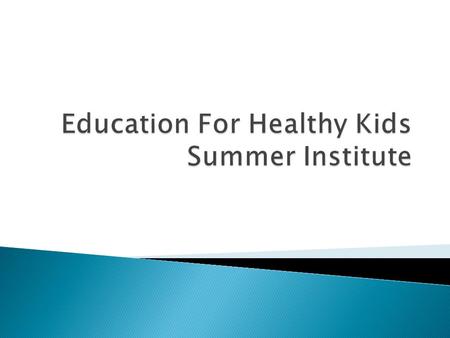 Education For Healthy Kids
Summer Institute